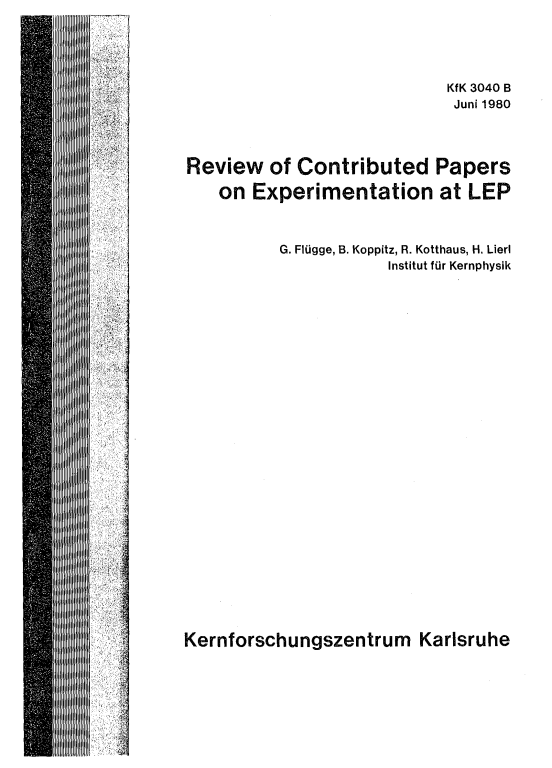 KfK 3040 B
Juni 1980

Review of Contributed Papers on Experimentation at LEP

G. Flügge, B. Koppitz, R. Kotthaus, H. Lierl
Institut für Kernphysik

Kernforschungszentrum Karlsruhe